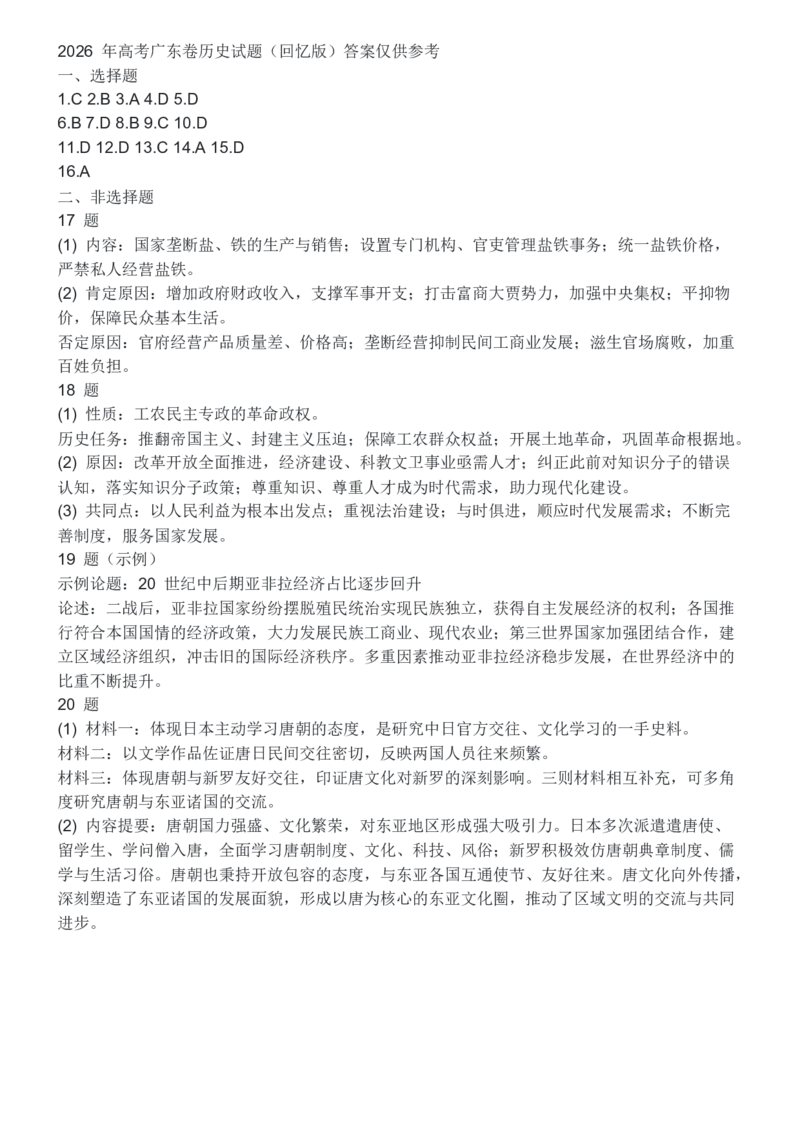 2026 年高考广东卷历史试题（回忆版）答案仅供参考
一、选择题
1.C 2.B 3.A 4.D 5.D
6.B 7.D 8.B 9.C 10.D
11.D 12.D 13.C 14.A 15.D
16.A
二、非选择题
17 题
(1) 内容：国家垄断盐、铁的生产与销售；设置专门机构、官吏管理盐铁事务；统一盐铁价格，严禁私人经营盐铁。
(2) 肯定原因：增加政府财政收入，支撑军事开支；打击富商大贾势力，加强中央集权；平抑物价，保障民众基本生活。
否定原因：官府经营产品质量差、价格高；垄断经营抑制民间工商业发展；滋生官场腐败，加重百姓负担。
18 题
(1) 性质：工农民主专政的革命政权。
历史任务：推翻帝国主义、封建主义压迫；保障工农群众权益；开展土地革命，巩固革命根据地。
(2) 原因：改革开放全面推进，经济建设、科教文卫事业亟需人才；纠正此前对知识分子的错误认知，落实知识分子政策；尊重知识、尊重人才成为时代需求，助力现代化建设。
(3) 共同点：以人民利益为根本出发点；重视法治建设；与时俱进，顺应时代发展需求；不断完善制度，服务国家发展。
19 题（示例）
示例论题：20 世纪中后期亚非拉经济占比逐步回升
论述：二战后，亚非拉国家纷纷摆脱殖民统治实现民族独立，获得自主发展经济的权利；各国推行符合本国国情的经济政策，大力发展民族工商业、现代农业；第三世界国家加强团结合作，建立区域经济组织，冲击旧的国际经济秩序。多重因素推动亚非拉经济稳步发展，在世界经济中的比重不断提升。
20 题
(1) 材料一：体现日本主动学习唐朝的态度，是研究中日官方交往、文化学习的一手史料。
材料二：以文学作品佐证唐日民间交往密切，反映两国人员往来频繁。
材料三：体现唐朝与新罗友好交往，印证唐文化对新罗的深刻影响。三则材料相互补充，可多角度研究唐朝与东亚诸国的交流。
(2) 内容提要：唐朝国力强盛、文化繁荣，对东亚地区形成强大吸引力。日本多次派遣遣唐使、留学生、学问僧入唐，全面学习唐朝制度、文化、科技、风俗；新罗积极效仿唐朝典章制度、儒学与生活习俗。唐朝也秉持开放包容的态度，与东亚各国互通使节、友好往来。唐文化向外传播，深刻塑造了东亚诸国的发展面貌，形成以唐为核心的东亚文化圈，推动了区域文明的交流与共同进步。